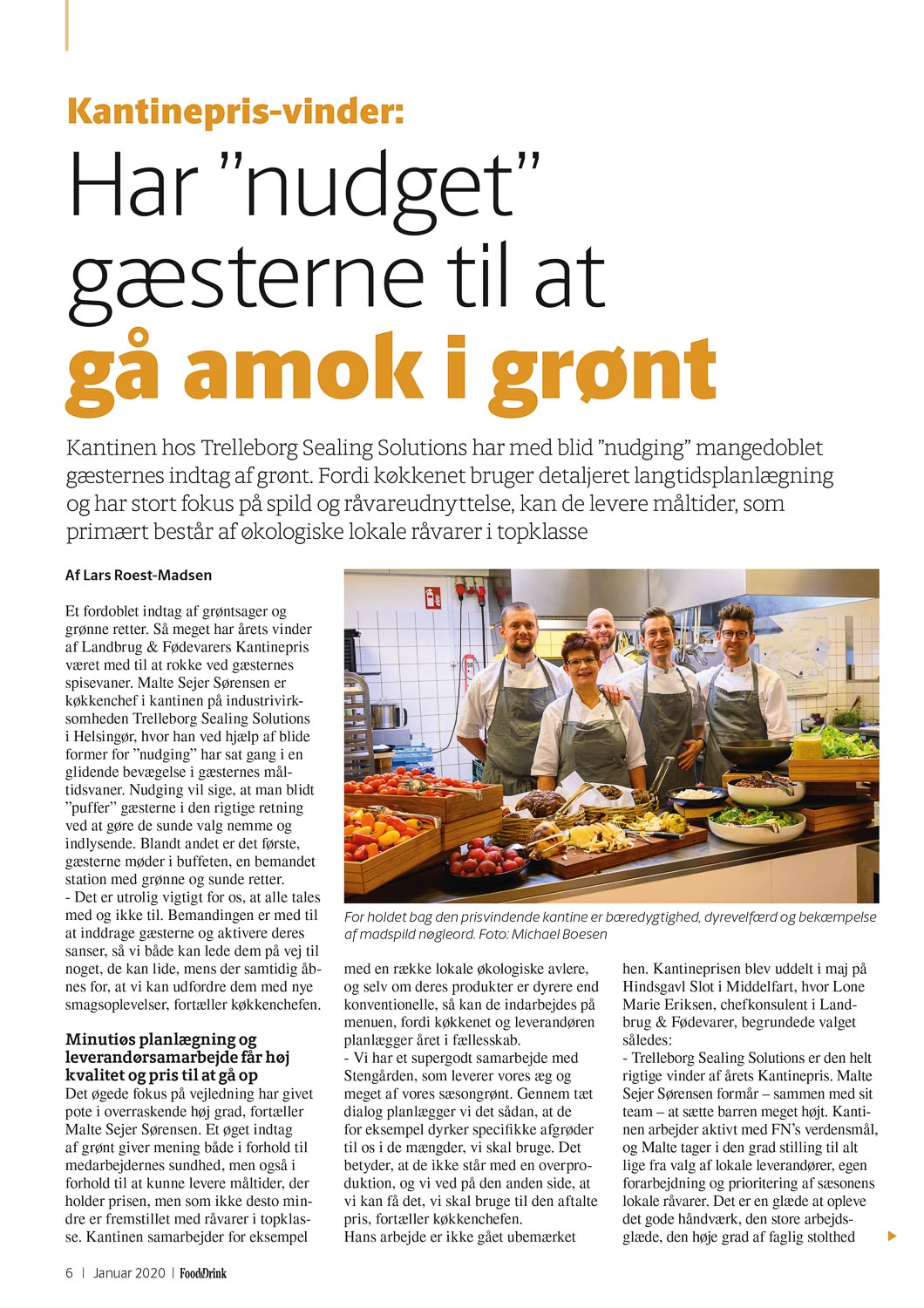 Kantinepris-vinder:

Har ”nudget” gæsterne til at gå amok i grønt

Kantinen hos Trelleborg Sealing Solutions har med blid ”nudging” mangedoblet gæsternes indtag af grønt. Fordi køkkenet bruger detaljeret langtidsplanlægning og har stort fokus på spild og råvareudnyttelse, kan de levere måltider, som primært består af økologiske lokale råvarer i topklasse

Af Lars Roest-Madsen

Et fordoblet indtag af grøntsager og grønne retter. Så meget har årets vinder af Landbrug & Fødevarers Kantinepris været med til at rokke ved gæsternes spisevaner. Malte Sejer Sørensen er køkkenchef i kantinen på industrivirksomheden Trelleborg Sealing Solutions i Helsingør, hvor han ved hjælp af blide former for ”nudging” har sat gang i en glidende bevægelse i gæsternes måltidsvaner. Nudging vil sige, at man blidt ”puffer” gæsterne i den rigtige retning ved at gøre de sunde valg nemme og indlysende. Blandt andet er det første, gæsterne møder i buffeten, en bemandet station med grønne og sunde retter.
- Det er utrolig vigtigt for os, at alle tales med og ikke til. Bemandingen er med til at inddrage gæsterne og aktivere deres sanser, så vi både kan lede dem på vej til noget, de kan lide, mens der samtidig åbnes for, at vi kan udfordre dem med nye smagsoplevelser, fortæller køkkenchefen.

Minutiøs planlægning og leverandørsamarbejde får høj kvalitet og pris til at gå op
Det øgede fokus på vejledning har givet pote i overraskende høj grad, fortæller Malte Sejer Sørensen. Et øget indtag af grønt giver mening både i forhold til medarbejdernes sundhed, men også i forhold til at kunne levere måltider, der holder prisen, men som ikke desto mindre er fremstillet med råvarer i topklasse. Kantinen samarbejder for eksempel

For holdet bag den prisvindende kantine er bæredygtighed, dyrevelfærd og bekæmpelse af madspild nøgleord. Foto: Michael Boesen

med en række lokale økologiske avlere, og selv om deres produkter er dyrere end konventionelle, så kan de indarbejdes på menuen, fordi køkkenet og leverandøren planlægger året i fællesskab.
- Vi har et supergodt samarbejde med Stengården, som leverer vores æg og meget af vores sæsongrønt. Gennem tæt dialog planlægger vi det sådan, at de for eksempel dyrker specifikke afgrøder til os i de mængder, vi skal bruge. Det betyder, at de ikke står med en overproduktion, og vi ved på den anden side, at vi kan få det, vi skal bruge til den aftalte pris, fortæller køkkenchefen.
Hans arbejde er ikke gået ubemærket

hen. Kantineprisen blev uddelt i maj på Hindsgavl Slot i Middelfart, hvor Lone Marie Eriksen, chefkonsulent i Landbrug & Fødevarer, begrundede valget således:
- Trelleborg Sealing Solutions er den helt rigtige vinder af årets Kantinepris. Malte Sejer Sørensen formår – sammen med sit team – at sætte barren meget højt. Kantinen arbejder aktivt med FN’s verdensmål, og Malte tager i den grad stilling til alt lige fra valg af lokale leverandører, egen forarbejdning og prioritering af sæsonens lokale råvarer. Det er en glæde at opleve det gode håndværk, den store arbejdsglæde, den høje grad af faglig stolthed

6 | Januar 2020 | Food&Drink